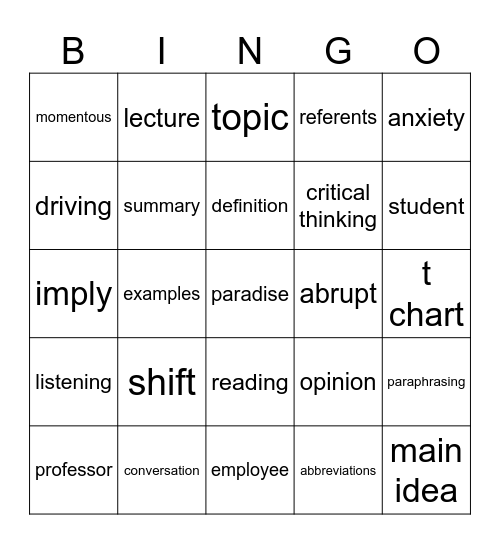 | B | I | N | G | O |
|---|---|---|---|---|
| momentous | lecture | topic | referents | anxiety |
| driving | summary | definition | critical thinking | student |
| imply | examples | paradise | abrupt | t chart |
| listening | shift | reading | opinion | paraphrasing |
| professor | conversation | employee | abbreviations | main idea |